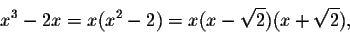 $x^3 - 2x = x(x^2 - 2) = x(x - \sqrt{2})(x + \sqrt{2}),$